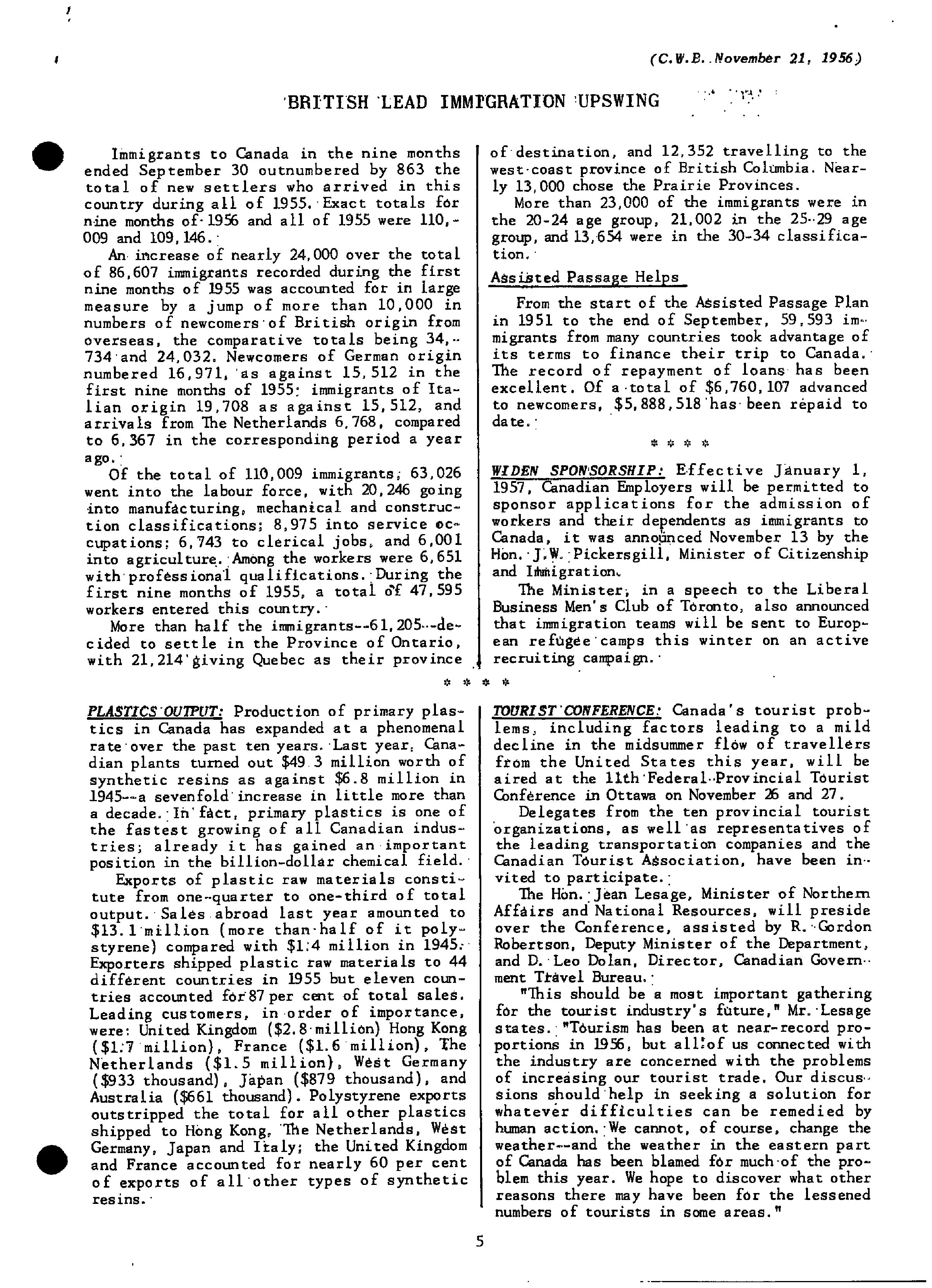 (C.W.B. November 21, 1956)

BRITISH LEAD IMMIGRATION UPSWING

Immigrants to Canada in the nine months ended September 30 outnumbered by 863 the total of new settlers who arrived in this country during all of 1955. Exact totals for nine months of 1956 and all of 1955 were 110,009 and 109,146.

An increase of nearly 24,000 over the total of 86,607 immigrants recorded during the first nine months of 1955 was accounted for in large measure by a jump of more than 10,000 in numbers of newcomers of British origin from overseas, the comparative totals being 34,734 and 24,032. Newcomers of German origin numbered 16,971, as against 15,512 in the first nine months of 1955; immigrants of Italian origin 19,708 as against 15,512, and arrivals from The Netherlands 6,768, compared to 6,367 in the corresponding period a year ago.

Of the total of 110,009 immigrants, 63,026 went into the labour force, with 20,246 going into manufacturing, mechanical and construction classifications; 8,975 into service occupations; 6,743 to clerical jobs, and 6,001 into agriculture. Among the workers were 6,651 with professional qualifications. During the first nine months of 1955, a total of 47,595 workers entered this country.

More than half the immigrants--61,205--decided to settle in the Province of Ontario, with 21,214 giving Quebec as their province of destination, and 12,352 travelling to the west coast province of British Columbia. Nearly 13,000 chose the Prairie Provinces.

More than 23,000 of the immigrants were in the 20-24 age group, 21,002 in the 25-29 age group, and 13,654 were in the 30-34 classification.

Assisted Passage Helps

From the start of the Assisted Passage Plan in 1951 to the end of September, 59,593 immigrants from many countries took advantage of its terms to finance their trip to Canada. The record of repayment of loans has been excellent. Of a total of $6,760,107 advanced to newcomers, $5,888,518 has been repaid to date.

* * * *

WIDEN SPONSORSHIP: Effective January 1, 1957, Canadian Employers will be permitted to sponsor applications for the admission of workers and their dependents as immigrants to Canada, it was announced November 13 by the Hon. J.W. Pickersgill, Minister of Citizenship and Immigration.

The Minister, in a speech to the Liberal Business Men's Club of Toronto, also announced that immigration teams will be sent to European refugee camps this winter on an active recruiting campaign.

* * * *

PLASTICS OUTPUT: Production of primary plastics in Canada has expanded at a phenomenal rate over the past ten years. Last year, Canadian plants turned out $49.3 million worth of synthetic resins as against $6.8 million in 1945--a sevenfold increase in little more than a decade. In fact, primary plastics is one of the fastest growing of all Canadian industries; already it has gained an important position in the billion-dollar chemical field.

Exports of plastic raw materials constitute from one-quarter to one-third of total output. Sales abroad last year amounted to $13.1 million (more than half of it polystyrene) compared with $1.4 million in 1945. Exporters shipped plastic raw materials to 44 different countries in 1955 but eleven countries accounted for 87 per cent of total sales. Leading customers, in order of importance, were: United Kingdom ($2.8 million) Hong Kong ($1.7 million), France ($1.6 million), The Netherlands ($1.5 million), West Germany ($933 thousand), Japan ($879 thousand), and Australia ($661 thousand). Polystyrene exports outstripped the total for all other plastics shipped to Hong Kong, The Netherlands, West Germany, Japan and Italy; the United Kingdom and France accounted for nearly 60 per cent of exports of all other types of synthetic resins.

TOURIST CONFERENCE: Canada's tourist problems, including factors leading to a mild decline in the midsummer flow of travellers from the United States this year, will be aired at the 11th Federal-Provincial Tourist Conference in Ottawa on November 26 and 27.

Delegates from the ten provincial tourist organizations, as well as representatives of the leading transportation companies and the Canadian Tourist Association, have been invited to participate.

The Hon. Jean Lesage, Minister of Northern Affairs and National Resources, will preside over the Conference, assisted by R. Gordon Robertson, Deputy Minister of the Department, and D. Leo Dolan, Director, Canadian Government Travel Bureau.

"This should be a most important gathering for the tourist industry's future," Mr. Lesage states. "Tourism has been at near-record proportions in 1956, but all of us connected with the industry are concerned with the problems of increasing our tourist trade. Our discussions should help in seeking a solution for whatever difficulties can be remedied by human action. We cannot, of course, change the weather--and the weather in the eastern part of Canada has been blamed for much of the problem this year. We hope to discover what other reasons there may have been for the lessened numbers of tourists in some areas."

5